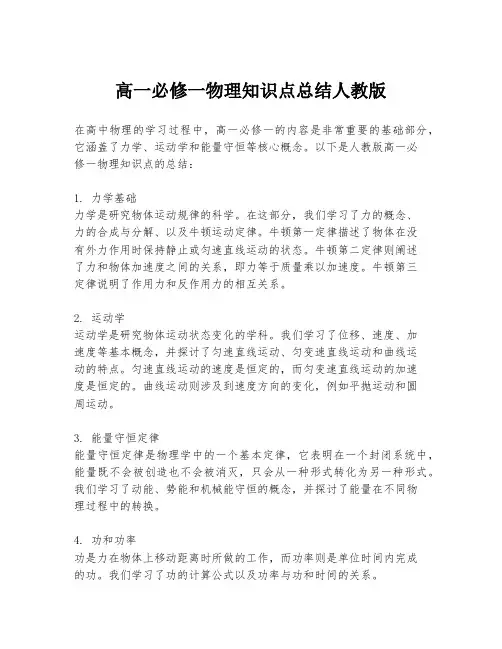 高一必修一物理知识点总结人教版

在高中物理的学习过程中，高一必修一的内容是非常重要的基础部分，它涵盖了力学、运动学和能量守恒等核心概念。以下是人教版高一必修一物理知识点的总结：

1. 力学基础
力学是研究物体运动规律的科学。在这部分，我们学习了力的概念、力的合成与分解、以及牛顿运动定律。牛顿第一定律描述了物体在没有外力作用时保持静止或匀速直线运动的状态。牛顿第二定律则阐述了力和物体加速度之间的关系，即力等于质量乘以加速度。牛顿第三定律说明了作用力和反作用力的相互关系。

2. 运动学
运动学是研究物体运动状态变化的学科。我们学习了位移、速度、加速度等基本概念，并探讨了匀速直线运动、匀变速直线运动和曲线运动的特点。匀速直线运动的速度是恒定的，而匀变速直线运动的加速度是恒定的。曲线运动则涉及到速度方向的变化，例如平抛运动和圆周运动。

3. 能量守恒定律
能量守恒定律是物理学中的一个基本定律，它表明在一个封闭系统中，能量既不会被创造也不会被消灭，只会从一种形式转化为另一种形式。我们学习了动能、势能和机械能守恒的概念，并探讨了能量在不同物理过程中的转换。

4. 功和功率
功是力在物体上移动距离时所做的工作，而功率则是单位时间内完成的功。我们学习了功的计算公式以及功率与功和时间的关系。